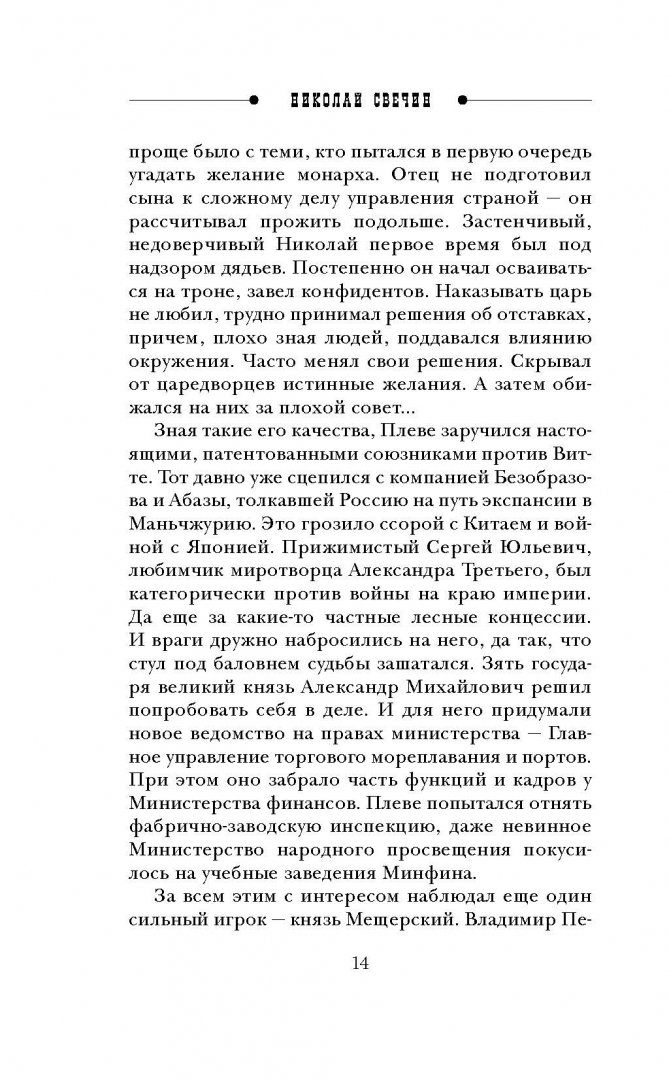 НИКОЛАЙ СВЕЧИН

проще было с теми, кто пытался в первую очередь угадать желание монарха. Отец не подготовил сына к сложному делу управления страной — он рассчитывал прожить подольше. Застенчивый, недоверчивый Николай первое время был под надзором дядьев. Постепенно он начал осваиваться на троне, завел конфидентов. Наказывать царь не любил, трудно принимал решения об отставках, причем, плохо зная людей, поддавался влиянию окружения. Часто менял свои решения. Скрывал от царедворцев истинные желания. А затем обижался на них за плохой совет...

Зная такие его качества, Плеве заручился настоящими, патентованными союзниками против Витте. Тот давно уже сцепился с компанией Безобразова и Абазы, толкавшей Россию на путь экспансии в Маньчжурию. Это грозило ссорой с Китаем и войной с Японией. Прижимистый Сергей Юльевич, любимчик миротворца Александра Третьего, был категорически против войны на краю империи. Да еще за какие-то частные лесные концессии. И враги дружно набросились на него, да так, что стул под баловнем судьбы зашатался. Зять государя великий князь Александр Михайлович решил попробовать себя в деле. И для него придумали новое ведомство на правах министерства — Главное управление торгового мореплавания и портов. При этом оно забрало часть функций и кадров у Министерства финансов. Плеве попытался отнять фабрично-заводскую инспекцию, даже невинное Министерство народного просвещения покусилось на учебные заведения Минфина.

За всем этим с интересом наблюдал еще один сильный игрок — князь Мещерский. Владимир Пе-

14